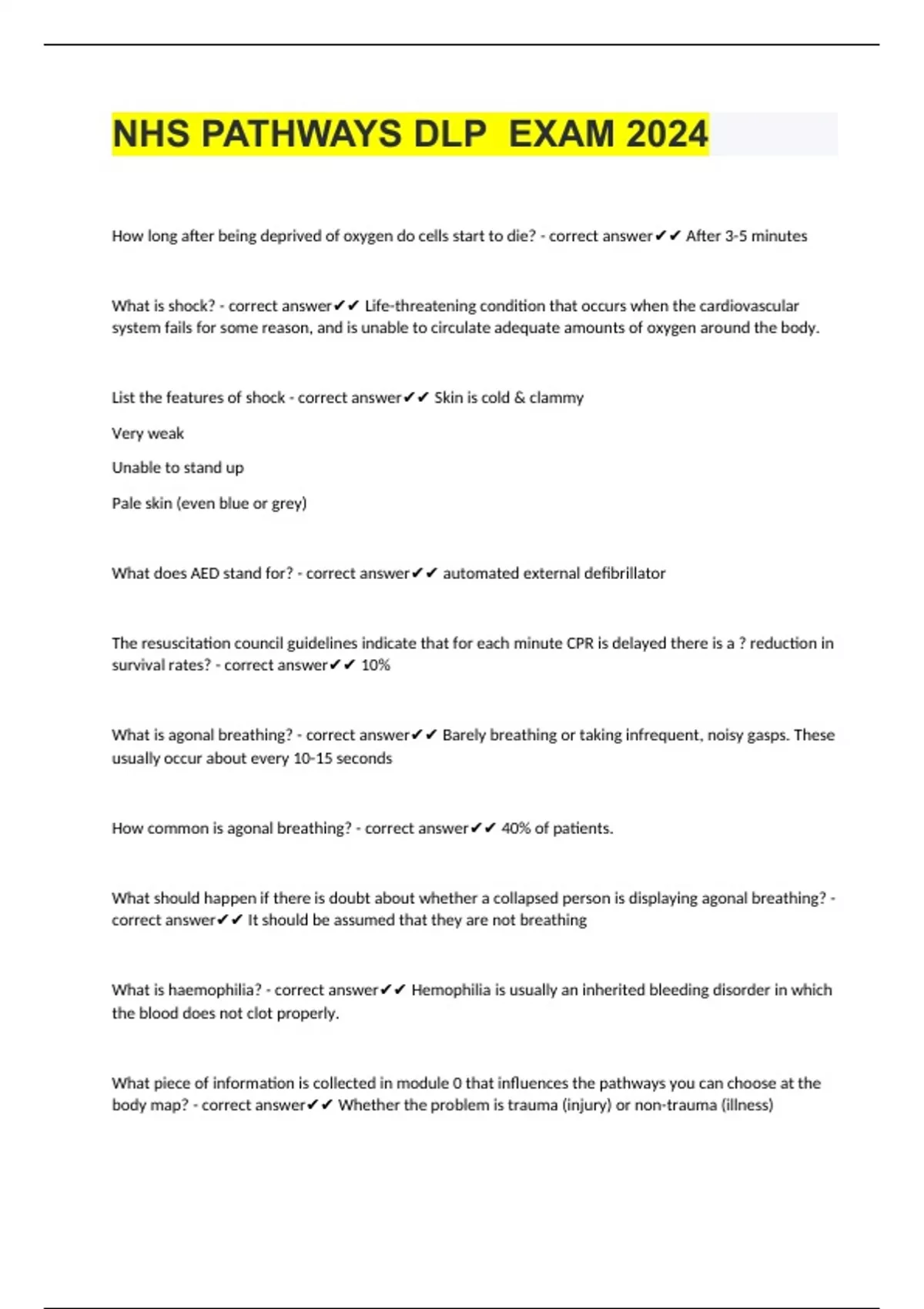 NHS PATHWAYS DLP EXAM 2024

How long after being deprived of oxygen do cells start to die? - correct answer✔✔ After 3-5 minutes

What is shock? - correct answer✔✔ Life-threatening condition that occurs when the cardiovascular system fails for some reason, and is unable to circulate adequate amounts of oxygen around the body.

List the features of shock - correct answer✔✔ Skin is cold & clammy

Very weak

Unable to stand up

Pale skin (even blue or grey)

What does AED stand for? - correct answer✔✔ automated external defibrillator

The resuscitation council guidelines indicate that for each minute CPR is delayed there is a ? reduction in survival rates? - correct answer✔✔ 10%

What is agonal breathing? - correct answer✔✔ Barely breathing or taking infrequent, noisy gasps. These usually occur about every 10-15 seconds

How common is agonal breathing? - correct answer✔✔ 40% of patients.

What should happen if there is doubt about whether a collapsed person is displaying agonal breathing? - correct answer✔✔ It should be assumed that they are not breathing

What is haemophilia? - correct answer✔✔ Hemophilia is usually an inherited bleeding disorder in which the blood does not clot properly.

What piece of information is collected in module 0 that influences the pathways you can choose at the body map? - correct answer✔✔ Whether the problem is trauma (injury) or non-trauma (illness)